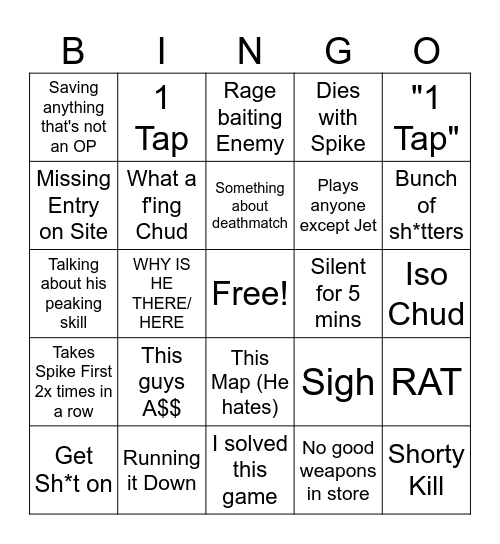 | B | I | N | G | O |
|---|---|---|---|---|
| Saving anything that's not an OP | 1 Tap | Rage baiting Enemy | Dies with Spike | "1 Tap" |
| Missing Entry on Site | What a f'ing Chud | Something about deathmatch | Plays anyone except Jet | Bunch of sh*tters |
| Talking about his peaking skill | WHY IS HE THERE/ HERE | Free! | Silent for 5 mins | Iso Chud |
| Takes Spike First 2x times in a row | This guys A$$ | This Map (He hates) | Sigh | RAT |
| Get Sh*t on | Running it Down | I solved this game | No good weapons in store | Shorty Kill |